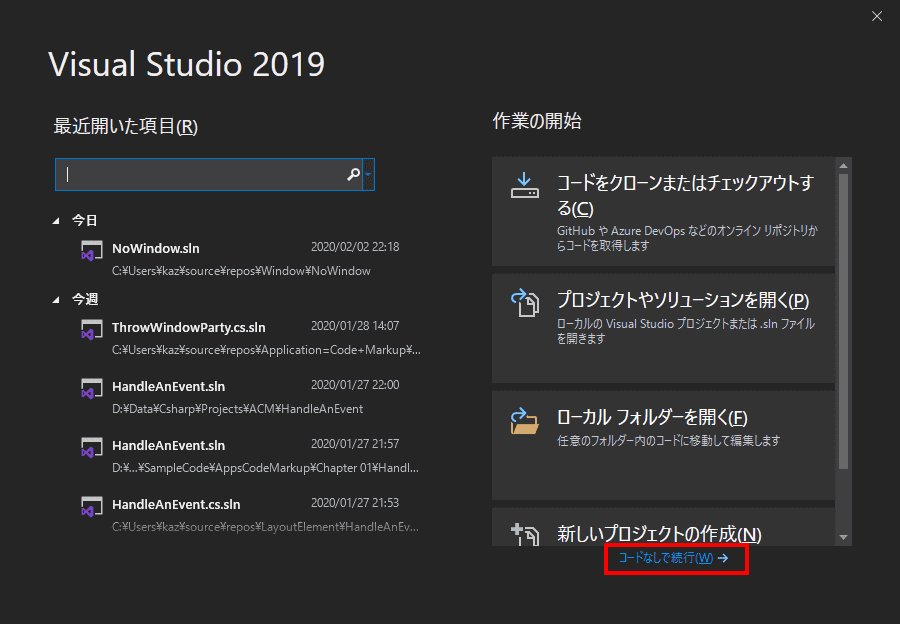 Visual Studio 2019

最近開いた項目(R)

今日

NoWindow.sln
2020/02/02 22:18
C:¥Users¥kaz¥source¥repos¥Window¥NoWindow

今週

ThrowWindowParty.cs.sln
2020/01/28 14:07
C:¥Users¥kaz¥source¥repos¥Application=Code+Markup¥...

HandleAnEvent.sln
2020/01/27 22:00
D:¥Data¥Csharp¥Projects¥ACM¥HandleAnEvent

HandleAnEvent.sln
2020/01/27 21:57
D:¥...¥SampleCode¥AppsCodeMarkup¥Chapter 01¥Handl...

HandleAnEvent.cs.sln
2020/01/27 21:53
C:¥Users¥kaz¥source¥repos¥LayoutElement¥HandleAnEv...

作業の開始

コードをクローンまたはチェックアウトする(C)
GitHub や Azure DevOps などのオンライン リポジトリからコードを取得します

プロジェクトやソリューションを開く(P)
ローカルの Visual Studio プロジェクトまたは .sln ファイルを開きます

ローカル フォルダーを開く(F)
任意のフォルダー内のコードに移動して編集します

新しいプロジェクトの作成(N)

コードなしで続行(W) →